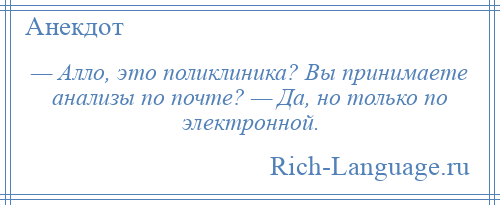 Анекдот

— Алло, это поликлиника? Вы принимаете анализы по почте? — Да, но только по электронной.

Rich-Language.ru